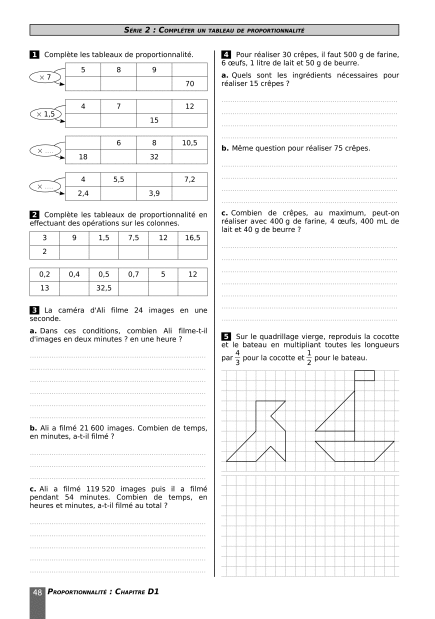 Série 2 : Compléter un tableau de proportionnalité

1 Complète les tableaux de proportionnalité.

× 7

| 5 | 8 | 9 | |
|---|---|---|---|
| | | | 70 |

× 1,5

| 4 | 7 | | 12 |
|---|---|---|---|
| | | 15 | |

× ....

| | 6 | 8 | 10,5 |
|---|---|---|---|
| 18 | | 32 | |

× ....

| 4 | 5,5 | | 7,2 |
|---|---|---|---|
| 2,4 | | 3,9 | |

2 Complète les tableaux de proportionnalité en effectuant des opérations sur les colonnes.

| 3 | 9 | 1,5 | 7,5 | 12 | 16,5 |
|---|---|---|---|---|---|
| 2 | | | | | |

| 0,2 | 0,4 | 0,5 | 0,7 | 5 | 12 |
|---|---|---|---|---|---|
| 13 | | 32,5 | | | |

3 La caméra d'Ali filme 24 images en une seconde.

a. Dans ces conditions, combien Ali filme-t-il d'images en deux minutes ? en une heure ?

b. Ali a filmé 21 600 images. Combien de temps, en minutes, a-t-il filmé ?

c. Ali a filmé 119 520 images puis il a filmé pendant 54 minutes. Combien de temps, en heures et minutes, a-t-il filmé au total ?

4 Pour réaliser 30 crêpes, il faut 500 g de farine, 6 œufs, 1 litre de lait et 50 g de beurre.

a. Quels sont les ingrédients nécessaires pour réaliser 15 crêpes ?

b. Même question pour réaliser 75 crêpes.

c. Combien de crêpes, au maximum, peut-on réaliser avec 400 g de farine, 4 œufs, 400 mL de lait et 40 g de beurre ?

5 Sur le quadrillage vierge, reproduis la cocotte et le bateau en multipliant toutes les longueurs par $\frac{4}{3}$ pour la cocotte et $\frac{1}{2}$ pour le bateau.

48 Proportionnalité : Chapitre D1